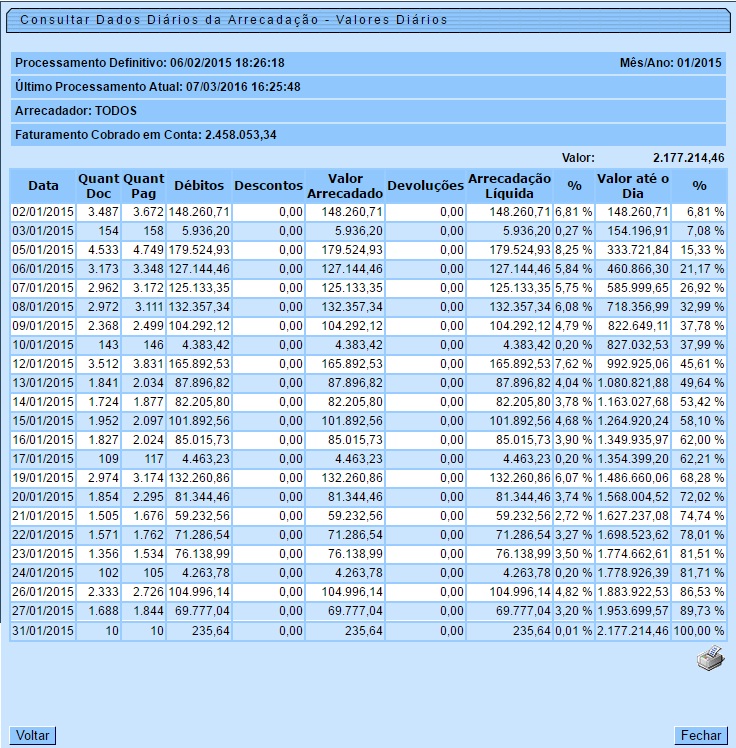 Consultar Dados Diários da Arrecadação - Valores Diários

Processamento Definitivo: 06/02/2015 18:26:18

Mês/Ano: 01/2015

Último Processamento Atual: 07/03/2016 16:25:48

Arrecadador: TODOS

Faturamento Cobrado em Conta: 2.458.053,34

Valor: 2.177.214,46

| Data | Quant Doc | Quant Pag | Débitos | Descontos | Valor Arrecadado | Devoluções | Arrecadação Líquida | % | Valor até o Dia | % |
|---|---|---|---|---|---|---|---|---|---|---|
| 02/01/2015 | 3.487 | 3.672 | 148.260,71 | 0,00 | 148.260,71 | 0,00 | 148.260,71 | 6,81 % | 148.260,71 | 6,81 % |
| 03/01/2015 | 154 | 158 | 5.936,20 | 0,00 | 5.936,20 | 0,00 | 5.936,20 | 0,27 % | 154.196,91 | 7,08 % |
| 05/01/2015 | 4.533 | 4.749 | 179.524,93 | 0,00 | 179.524,93 | 0,00 | 179.524,93 | 8,25 % | 333.721,84 | 15,33 % |
| 06/01/2015 | 3.173 | 3.348 | 127.144,46 | 0,00 | 127.144,46 | 0,00 | 127.144,46 | 5,84 % | 460.866,30 | 21,17 % |
| 07/01/2015 | 2.962 | 3.172 | 125.133,35 | 0,00 | 125.133,35 | 0,00 | 125.133,35 | 5,75 % | 585.999,65 | 26,92 % |
| 08/01/2015 | 2.972 | 3.111 | 132.357,34 | 0,00 | 132.357,34 | 0,00 | 132.357,34 | 6,08 % | 718.356,99 | 32,99 % |
| 09/01/2015 | 2.368 | 2.499 | 104.292,12 | 0,00 | 104.292,12 | 0,00 | 104.292,12 | 4,79 % | 822.649,11 | 37,78 % |
| 10/01/2015 | 143 | 146 | 4.383,42 | 0,00 | 4.383,42 | 0,00 | 4.383,42 | 0,20 % | 827.032,53 | 37,99 % |
| 12/01/2015 | 3.512 | 3.831 | 165.892,53 | 0,00 | 165.892,53 | 0,00 | 165.892,53 | 7,62 % | 992.925,06 | 45,61 % |
| 13/01/2015 | 1.841 | 2.034 | 87.896,82 | 0,00 | 87.896,82 | 0,00 | 87.896,82 | 4,04 % | 1.080.821,88 | 49,64 % |
| 14/01/2015 | 1.724 | 1.877 | 82.205,80 | 0,00 | 82.205,80 | 0,00 | 82.205,80 | 3,78 % | 1.163.027,68 | 53,42 % |
| 15/01/2015 | 1.952 | 2.097 | 101.892,56 | 0,00 | 101.892,56 | 0,00 | 101.892,56 | 4,68 % | 1.264.920,24 | 58,10 % |
| 16/01/2015 | 1.827 | 2.024 | 85.015,73 | 0,00 | 85.015,73 | 0,00 | 85.015,73 | 3,90 % | 1.349.935,97 | 62,00 % |
| 17/01/2015 | 109 | 117 | 4.463,23 | 0,00 | 4.463,23 | 0,00 | 4.463,23 | 0,20 % | 1.354.399,20 | 62,21 % |
| 19/01/2015 | 2.974 | 3.174 | 132.260,86 | 0,00 | 132.260,86 | 0,00 | 132.260,86 | 6,07 % | 1.486.660,06 | 68,28 % |
| 20/01/2015 | 1.854 | 2.295 | 81.344,46 | 0,00 | 81.344,46 | 0,00 | 81.344,46 | 3,74 % | 1.568.004,52 | 72,02 % |
| 21/01/2015 | 1.505 | 1.676 | 59.232,56 | 0,00 | 59.232,56 | 0,00 | 59.232,56 | 2,72 % | 1.627.237,08 | 74,74 % |
| 22/01/2015 | 1.571 | 1.762 | 71.286,54 | 0,00 | 71.286,54 | 0,00 | 71.286,54 | 3,27 % | 1.698.523,62 | 78,01 % |
| 23/01/2015 | 1.356 | 1.534 | 76.138,99 | 0,00 | 76.138,99 | 0,00 | 76.138,99 | 3,50 % | 1.774.662,61 | 81,51 % |
| 24/01/2015 | 102 | 105 | 4.263,78 | 0,00 | 4.263,78 | 0,00 | 4.263,78 | 0,20 % | 1.778.926,39 | 81,71 % |
| 26/01/2015 | 2.333 | 2.726 | 104.996,14 | 0,00 | 104.996,14 | 0,00 | 104.996,14 | 4,82 % | 1.883.922,53 | 86,53 % |
| 27/01/2015 | 1.688 | 1.844 | 69.777,04 | 0,00 | 69.777,04 | 0,00 | 69.777,04 | 3,20 % | 1.953.699,57 | 89,73 % |
| 31/01/2015 | 10 | 10 | 235,64 | 0,00 | 235,64 | 0,00 | 235,64 | 0,01 % | 2.177.214,46 | 100,00 % |

Voltar

Fechar